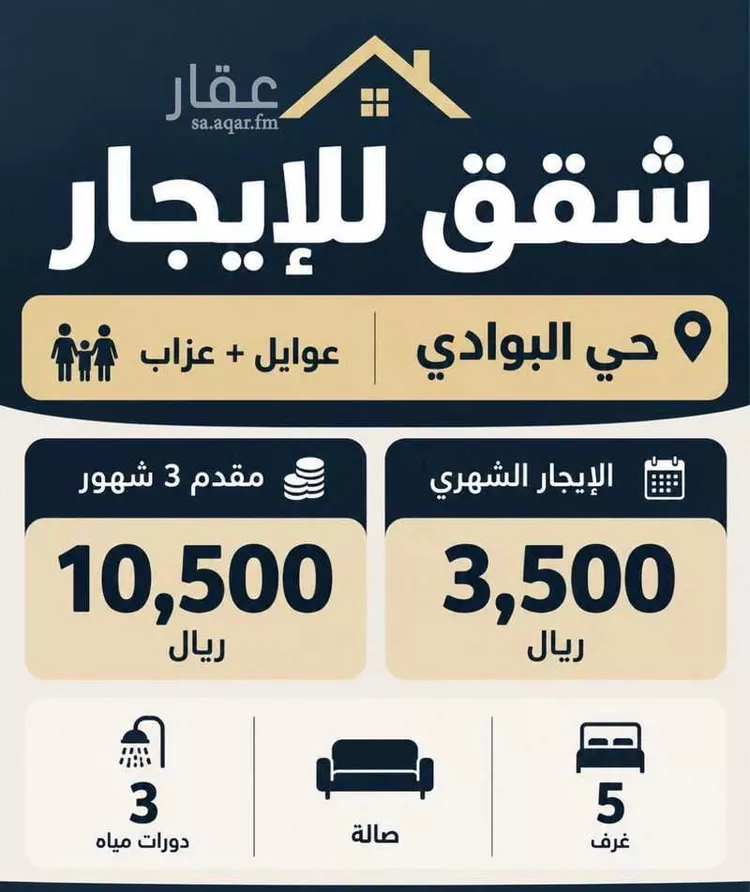 عقار
sa.aqar.fm

شقق للإيجار

حي البوادي

عوايل + عزاب

الإيجار الشهري
3,500
ريال

مقدم 3 شهور
10,500
ريال

5
غرف

صالة

3
دورات مياه